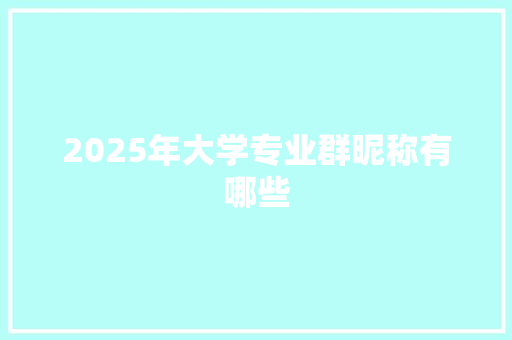 2025年大学专业群昵称有哪些